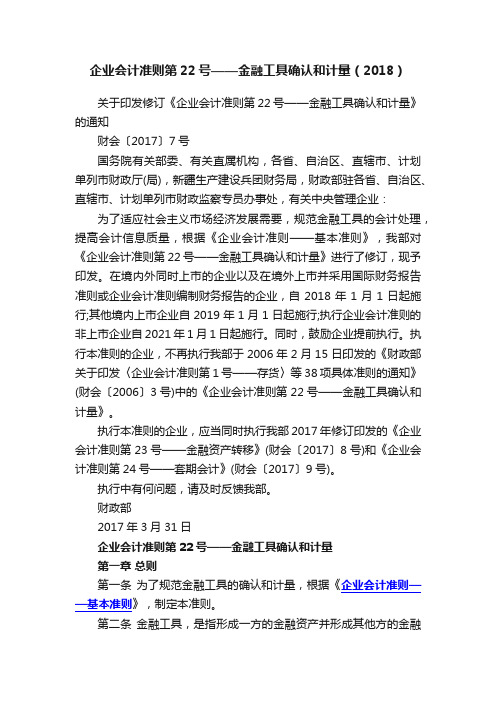 企业会计准则第 22 号——金融工具确认和计量（2018）

关于印发修订《企业会计准则第 22 号——金融工具确认和计量》的通知

财会〔2017〕7 号

国务院有关部委、有关直属机构，各省、自治区、直辖市、计划单列市财政厅(局)，新疆生产建设兵团财务局，财政部驻各省、自治区、直辖市、计划单列市财政监察专员办事处，有关中央管理企业：

为了适应社会主义市场经济发展需要，规范金融工具的会计处理，提高会计信息质量，根据《企业会计准则——基本准则》，我部对《企业会计准则第 22 号——金融工具确认和计量》进行了修订，现予印发。在境内外同时上市的企业以及在境外上市并采用国际财务报告准则或企业会计准则编制财务报告的企业，自 2018 年 1 月 1 日起施行;其他境内上市企业自 2019 年 1 月 1 日起施行;执行企业会计准则的非上市企业自 2021 年 1 月 1 日起施行。同时，鼓励企业提前执行。执行本准则的企业，不再执行我部于 2006 年 2 月 15 日印发的《财政部关于印发〈企业会计准则第 1 号——存货〉等 38 项具体准则的通知》(财会〔2006〕3 号)中的《企业会计准则第 22 号——金融工具确认和计量》。

执行本准则的企业，应当同时执行我部 2017 年修订印发的《企业会计准则第 23 号——金融资产转移》(财会〔2017〕8 号)和《企业会计准则第 24 号——套期会计》(财会〔2017〕9 号)。

执行中有何问题，请及时反馈我部。

财政部

2017 年 3 月 31 日

企业会计准则第 22 号——金融工具确认和计量

第一章 总则

第一条 为了规范金融工具的确认和计量，根据《企业会计准则——基本准则》，制定本准则。

第二条 金融工具，是指形成一方的金融资产并形成其他方的金融